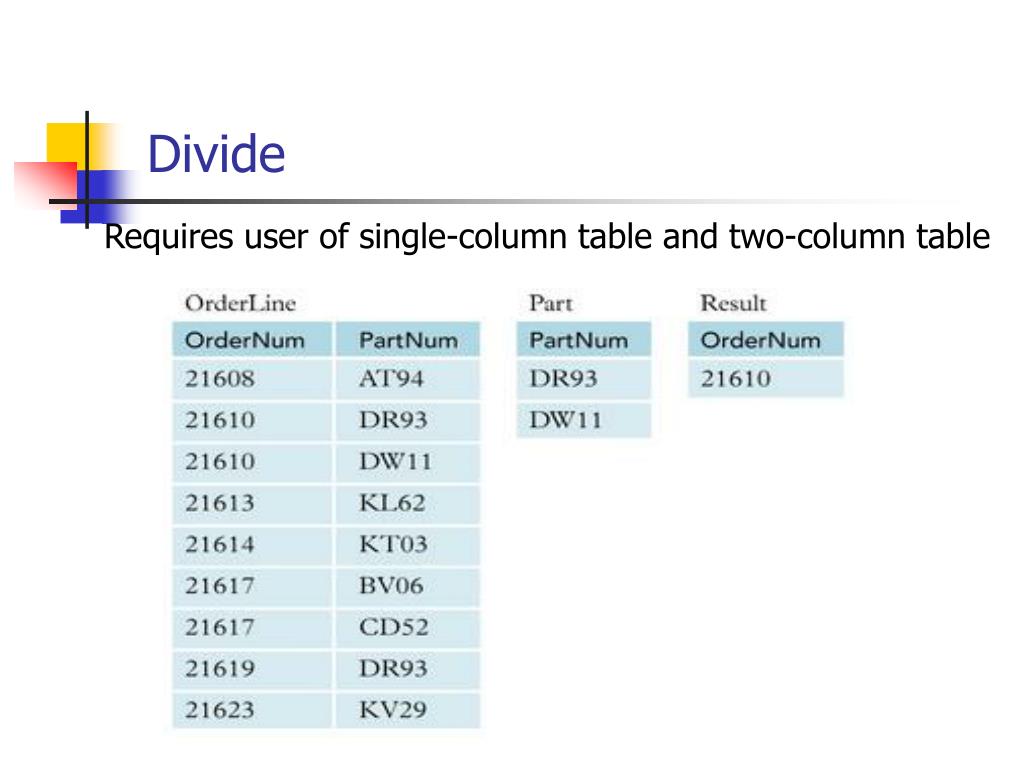 Divide

Requires user of single-column table and two-column table

OrderLine

| OrderNum | PartNum |
|---|---|
| 21608 | AT94 |
| 21610 | DR93 |
| 21610 | DW11 |
| 21613 | KL62 |
| 21614 | KT03 |
| 21617 | BV06 |
| 21617 | CD52 |
| 21619 | DR93 |
| 21623 | KV29 |

Part

| PartNum |
|---|
| DR93 |
| DW11 |

Result

| OrderNum |
|---|
| 21610 |